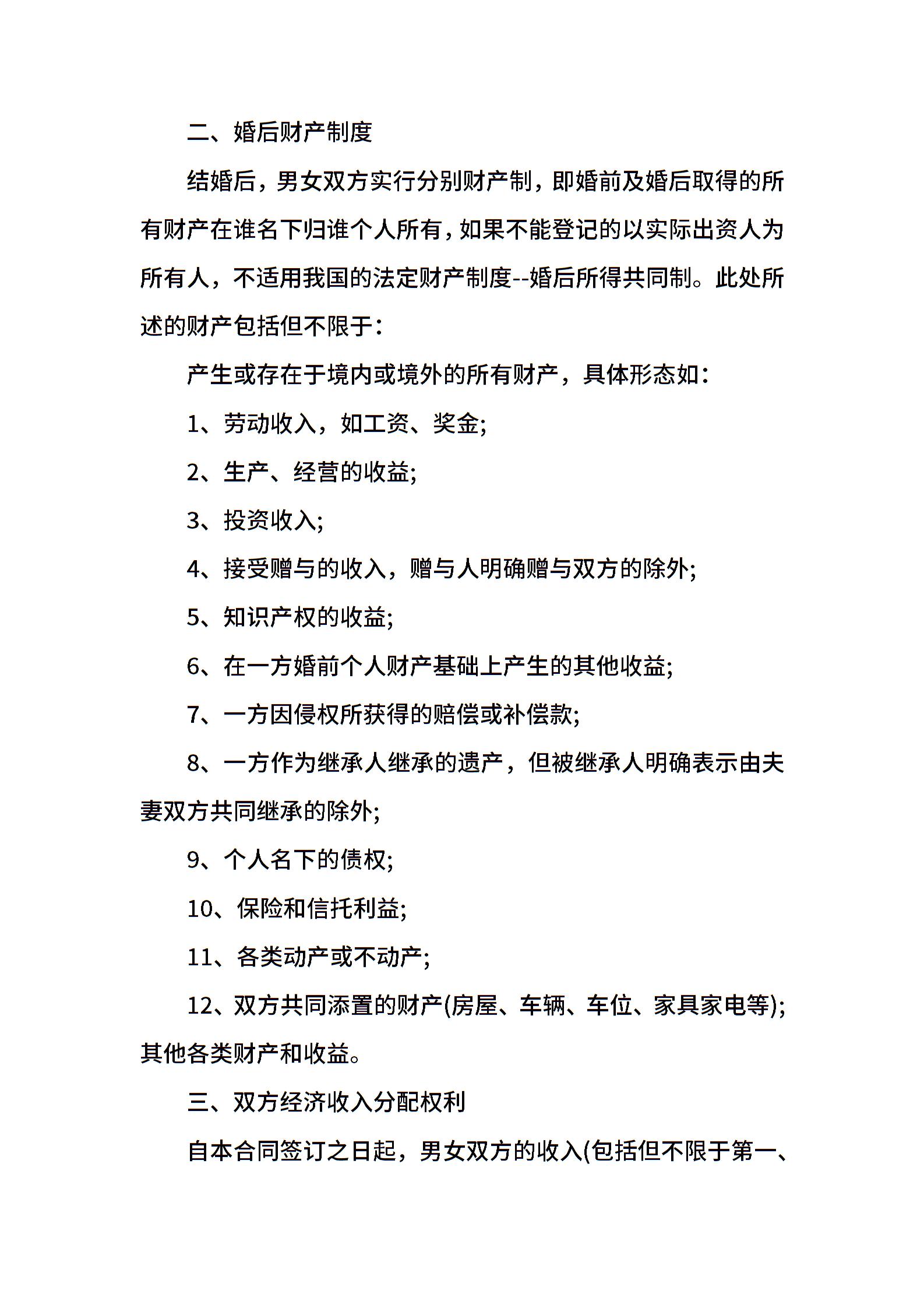 二、婚后财产制度

结婚后，男女双方实行分别财产制，即婚前及婚后取得的所有财产在谁名下归谁个人所有，如果不能登记的以实际出资人为所有人，不适用我国的法定财产制度--婚后所得共同制。此处所述的财产包括但不限于：

产生或存在于境内或境外的所有财产，具体形态如：

1、劳动收入，如工资、奖金;

2、生产、经营的收益;

3、投资收入;

4、接受赠与的收入，赠与人明确赠与双方的除外;

5、知识产权的收益;

6、在一方婚前个人财产基础上产生的其他收益;

7、一方因侵权所获得的赔偿或补偿款;

8、一方作为继承人继承的遗产，但被继承人明确表示由夫妻双方共同继承的除外;

9、个人名下的债权;

10、保险和信托利益;

11、各类动产或不动产;

12、双方共同添置的财产(房屋、车辆、车位、家具家电等);其他各类财产和收益。

三、双方经济收入分配权利

自本合同签订之日起，男女双方的收入(包括但不限于第一、